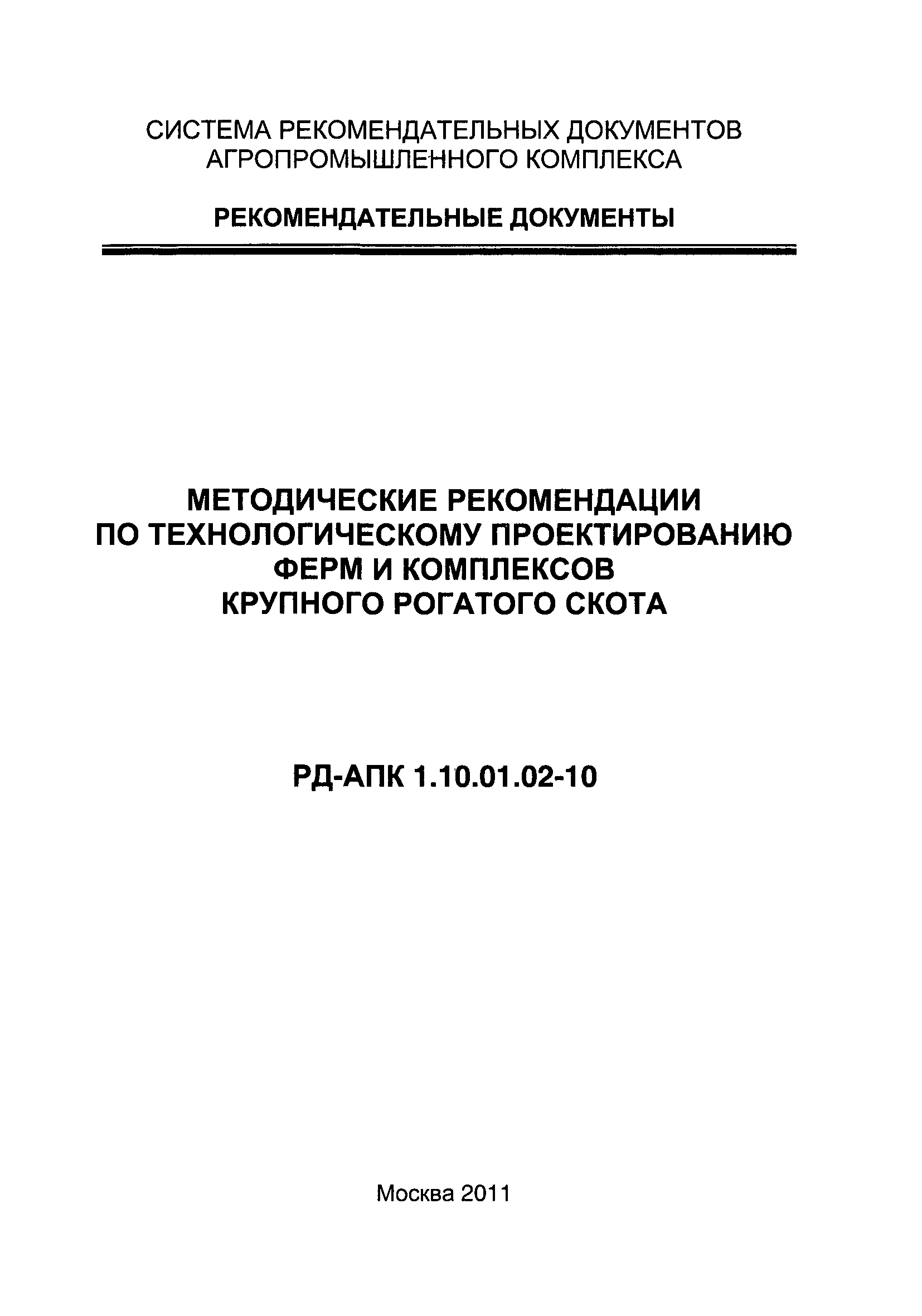 СИСТЕМА РЕКОМЕНДАТЕЛЬНЫХ ДОКУМЕНТОВ АГРОПРОМЫШЛЕННОГО КОМПЛЕКСА

РЕКОМЕНДАТЕЛЬНЫЕ ДОКУМЕНТЫ

МЕТОДИЧЕСКИЕ РЕКОМЕНДАЦИИ ПО ТЕХНОЛОГИЧЕСКОМУ ПРОЕКТИРОВАНИЮ ФЕРМ И КОМПЛЕКСОВ КРУПНОГО РОГАТОГО СКОТА

РД-АПК 1.10.01.02-10

Москва 2011